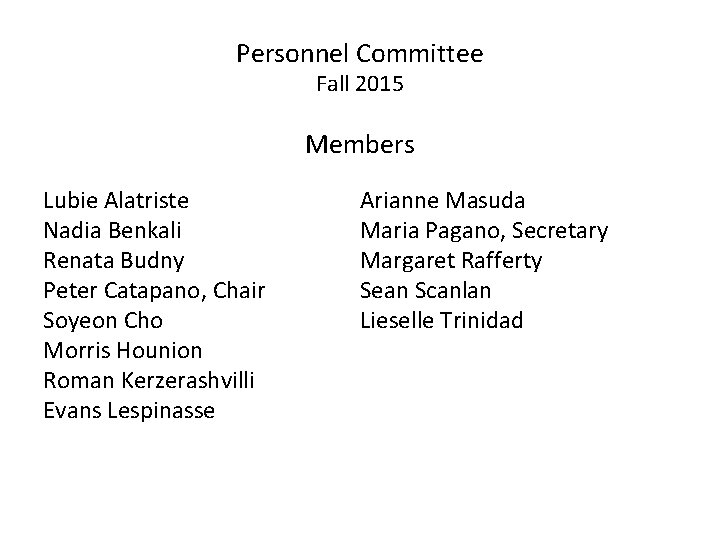 Personnel Committee
Fall 2015

Members

Lubie Alatriste
Nadia Benkali
Renata Budny
Peter Catapano, Chair
Soyeon Cho
Morris Hounion
Roman Kerzerashvilli
Evans Lespinasse

Arianne Masuda
Maria Pagano, Secretary
Margaret Rafferty
Sean Scanlan
Lieselle Trinidad